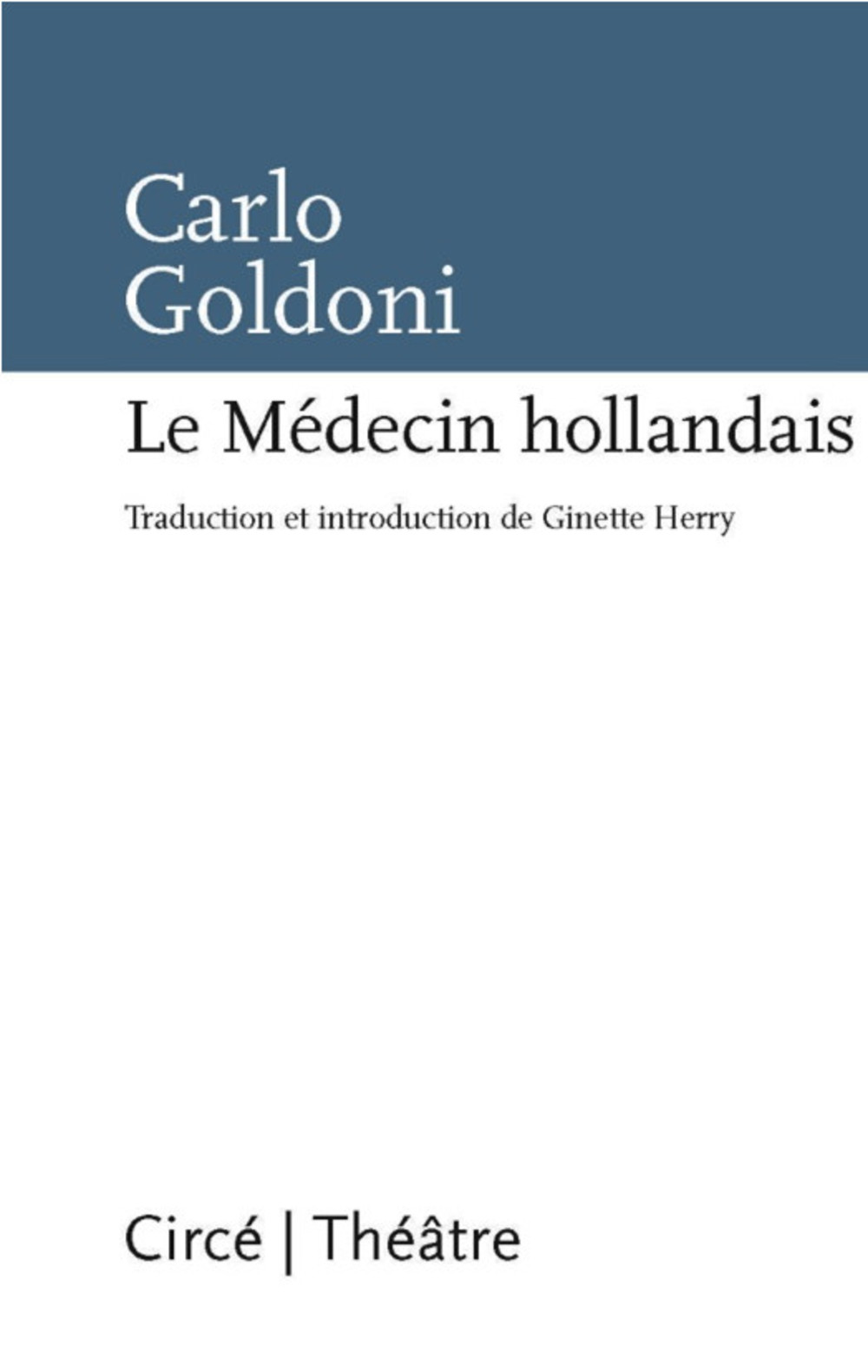 Carlo
Goldoni

Le Médecin hollandais

Traduction et introduction de Ginette Herry

Circé | Théâtre